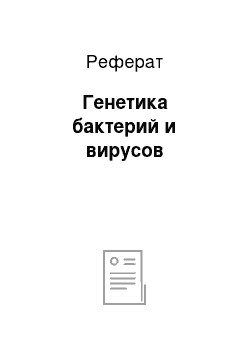 Реферат

Генетика бактерий и вирусов